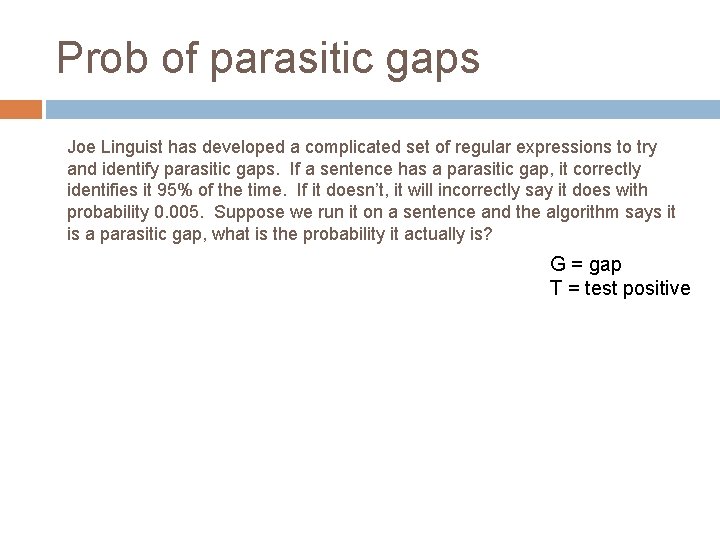 Prob of parasitic gaps

Joe Linguist has developed a complicated set of regular expressions to try and identify parasitic gaps. If a sentence has a parasitic gap, it correctly identifies it 95% of the time. If it doesn't, it will incorrectly say it does with probability 0.005. Suppose we run it on a sentence and the algorithm says it is a parasitic gap, what is the probability it actually is?

G = gap
T = test positive